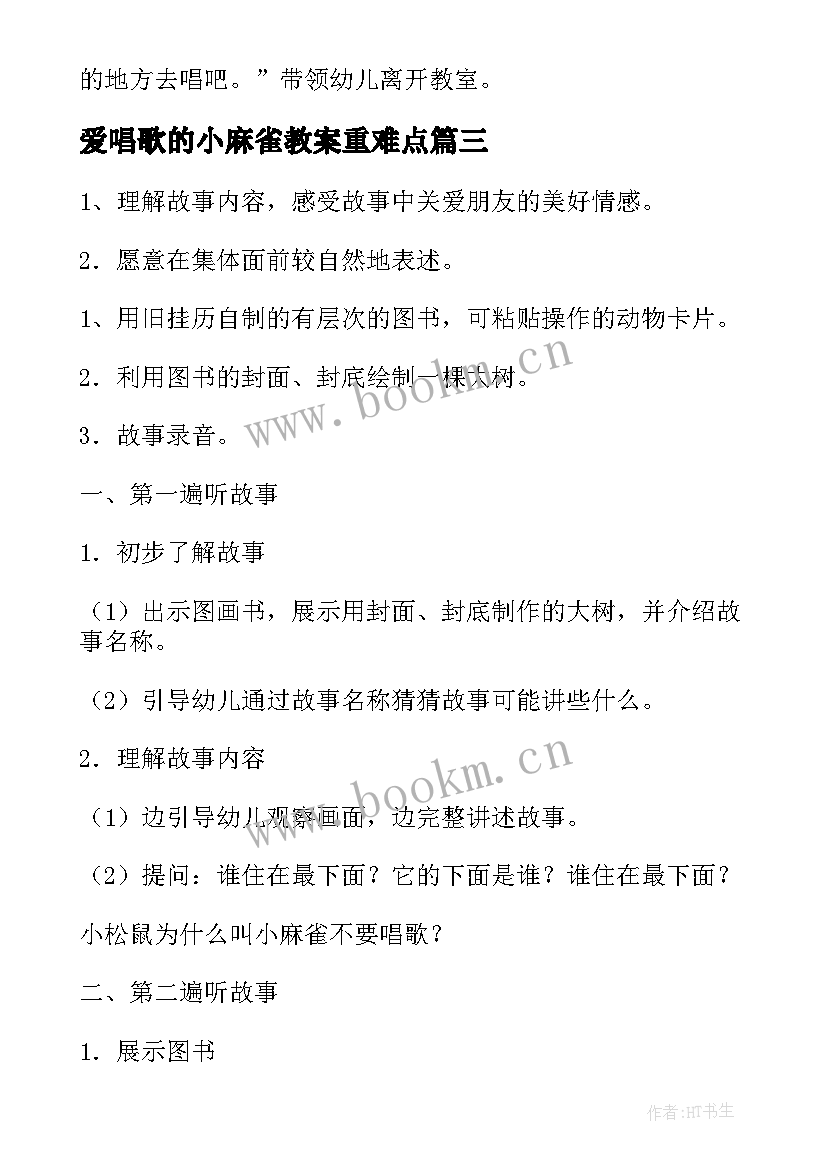 的地方去唱吧。”带领幼儿离开教室。

爱唱歌的小麻雀教案重难点篇三

1、理解故事内容，感受故事中关爱朋友的美好情感。

2．愿意在集体面前较自然地表述。

1、用旧挂历自制的有层次的图书，可粘贴操作的动物卡片。

2．利用图书的封面、封底绘制一棵大树。

3．故事录音。

一、第一遍听故事

1．初步了解故事

（1）出示图画书，展示用封面、封底制作的大树，并介绍故事名称。

（2）引导幼儿通过故事名称猜猜故事可能讲些什么。

2．理解故事内容

（1）边引导幼儿观察画面，边完整讲述故事。

（2）提问：谁住在最下面？它的下面是谁？谁住在最下面？

小松鼠为什么叫小麻雀不要唱歌？

二、第二遍听故事

1．展示图书

www.bookm.cn

www.bookm.cn

作者:HT书生